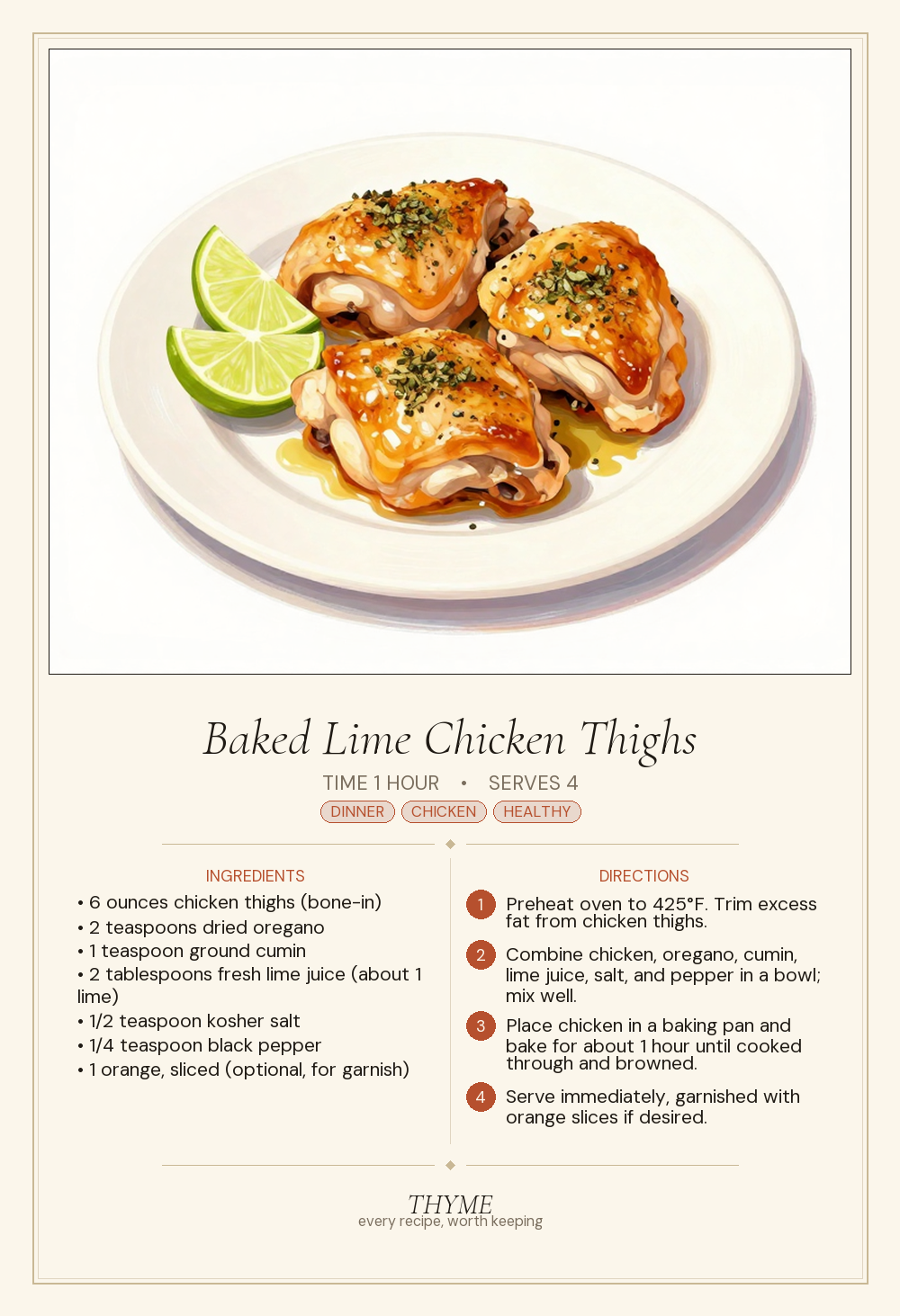 Baked Lime Chicken Thighs

TIME 1 HOUR • SERVES 4

DINNER CHICKEN HEALTHY

INGREDIENTS

• 6 ounces chicken thighs (bone-in)
• 2 teaspoons dried oregano
• 1 teaspoon ground cumin
• 2 tablespoons fresh lime juice (about 1 lime)
• 1/2 teaspoon kosher salt
• 1/4 teaspoon black pepper
• 1 orange, sliced (optional, for garnish)

DIRECTIONS

1 Preheat oven to 425°F. Trim excess fat from chicken thighs.

2 Combine chicken, oregano, cumin, lime juice, salt, and pepper in a bowl; mix well.

3 Place chicken in a baking pan and bake for about 1 hour until cooked through and browned.

4 Serve immediately, garnished with orange slices if desired.

THYME
every recipe, worth keeping